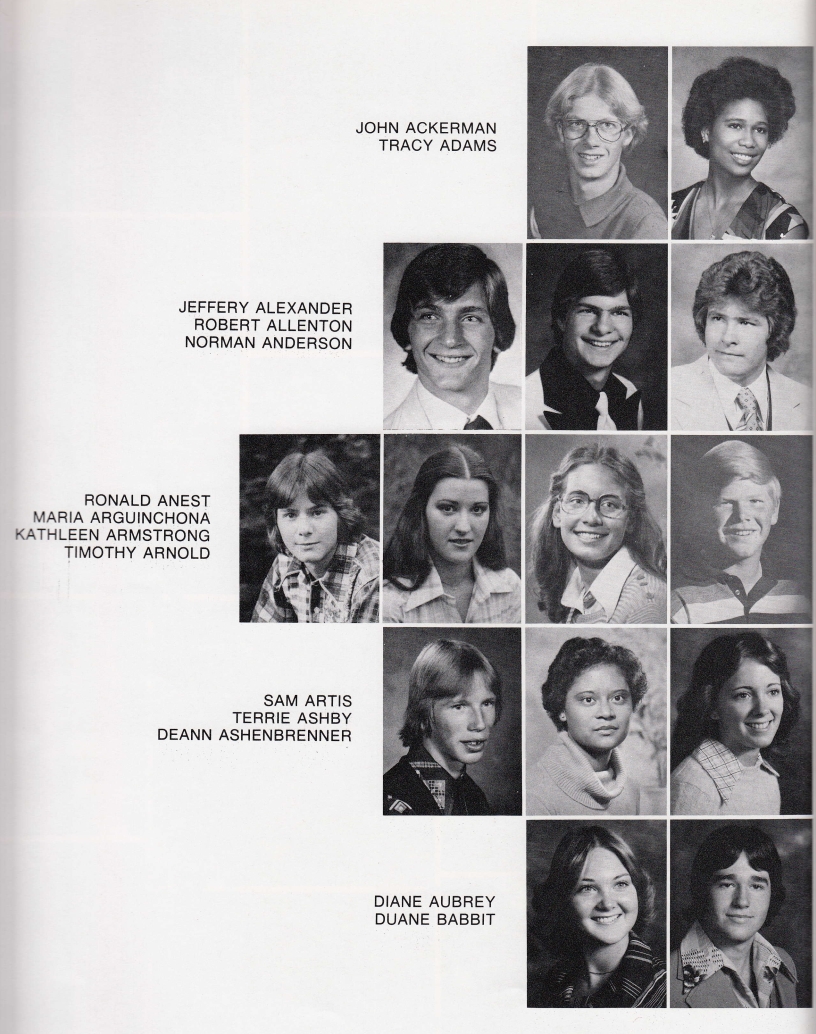 JOHN ACKERMAN
TRACY ADAMS

JEFFERY ALEXANDER
ROBERT ALLENTON
NORMAN ANDERSON

RONALD ANEST
MARIA ARGUINCHONA
KATHLEEN ARMSTRONG
TIMOTHY ARNOLD

SAM ARTIS
TERRIE ASHBY
DEANN ASHENBRENNER

DIANE AUBREY
DUANE BABBIT